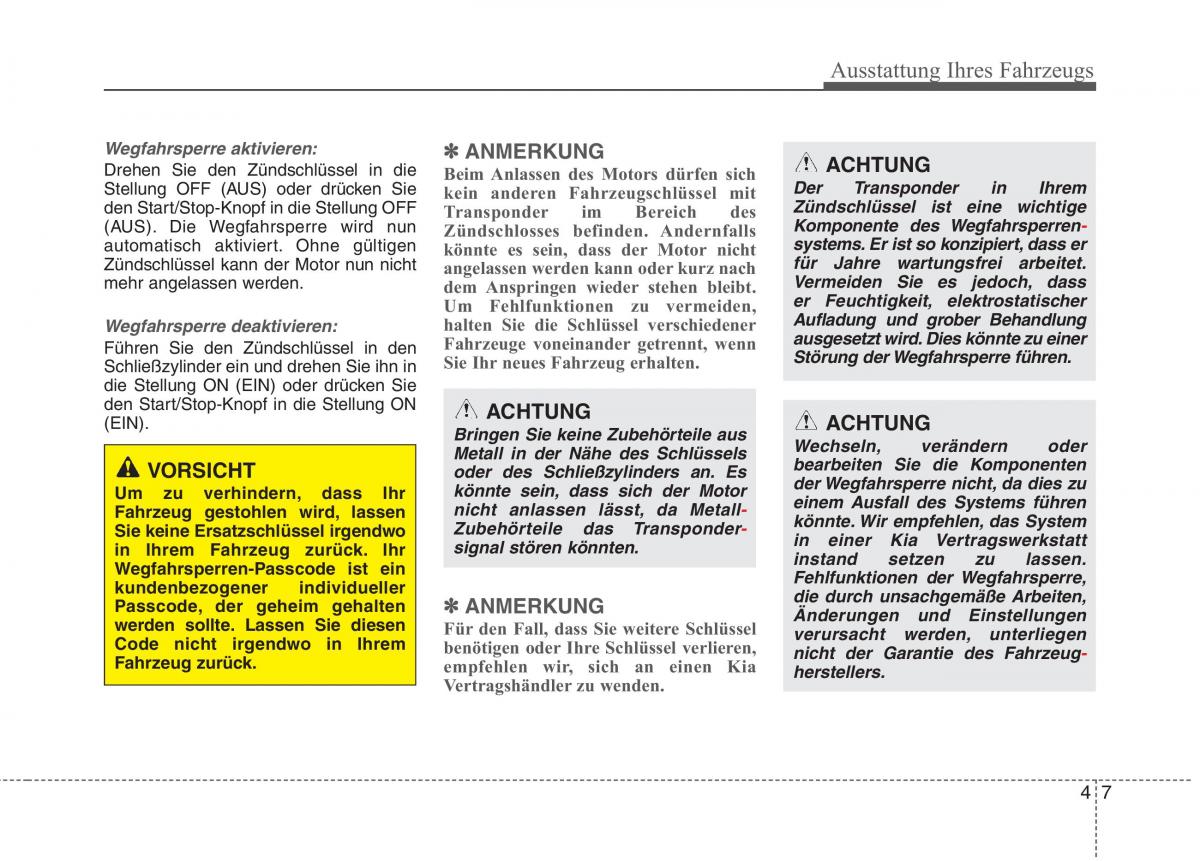 Ausstattung Ihres Fahrzeugs

Wegfahrsperre aktivieren:
Drehen Sie den Zündschlüssel in die Stellung OFF (AUS) oder drücken Sie den Start/Stop-Knopf in die Stellung OFF (AUS). Die Wegfahrsperre wird nun automatisch aktiviert. Ohne gültigen Zündschlüssel kann der Motor nun nicht mehr angelassen werden.

Wegfahrsperre deaktivieren:
Führen Sie den Zündschlüssel in den Schließzylinder ein und drehen Sie ihn in die Stellung ON (EIN) oder drücken Sie den Start/Stop-Knopf in die Stellung ON (EIN).

VORSICHT
Um zu verhindern, dass Ihr Fahrzeug gestohlen wird, lassen Sie keine Ersatzschlüssel irgendwo in Ihrem Fahrzeug zurück. Ihr Wegfahrsperren-Passcode ist ein kundenbezogener individueller Passcode, der geheim gehalten werden sollte. Lassen Sie diesen Code nicht irgendwo in Ihrem Fahrzeug zurück.

✽ ANMERKUNG
Beim Anlassen des Motors dürfen sich kein anderen Fahrzeugschlüssel mit Transponder im Bereich des Zündschlosses befinden. Andernfalls könnte es sein, dass der Motor nicht angelassen werden kann oder kurz nach dem Anspringen wieder stehen bleibt. Um Fehlfunktionen zu vermeiden, halten Sie die Schlüssel verschiedener Fahrzeuge voneinander getrennt, wenn Sie Ihr neues Fahrzeug erhalten.

ACHTUNG
Bringen Sie keine Zubehörteile aus Metall in der Nähe des Schlüssels oder des Schließzylinders an. Es könnte sein, dass sich der Motor nicht anlassen lässt, da Metall-Zubehörteile das Transpondersignal stören könnten.

✽ ANMERKUNG
Für den Fall, dass Sie weitere Schlüssel benötigen oder Ihre Schlüssel verlieren, empfehlen wir, sich an einen Kia Vertragshändler zu wenden.

ACHTUNG
Der Transponder in Ihrem Zündschlüssel ist eine wichtige Komponente des Wegfahrsperrensystems. Er ist so konzipiert, dass er für Jahre wartungsfrei arbeitet. Vermeiden Sie es jedoch, dass er Feuchtigkeit, elektrostatischer Aufladung und grober Behandlung ausgesetzt wird. Dies könnte zu einer Störung der Wegfahrsperre führen.

ACHTUNG
Wechseln, verändern oder bearbeiten Sie die Komponenten der Wegfahrsperre nicht, da dies zu einem Ausfall des Systems führen könnte. Wir empfehlen, das System in einer Kia Vertragswerkstatt instand setzen zu lassen. Fehlfunktionen der Wegfahrsperre, die durch unsachgemäße Arbeiten, Änderungen und Einstellungen verursacht werden, unterliegen nicht der Garantie des Fahrzeugherstellers.

4 7